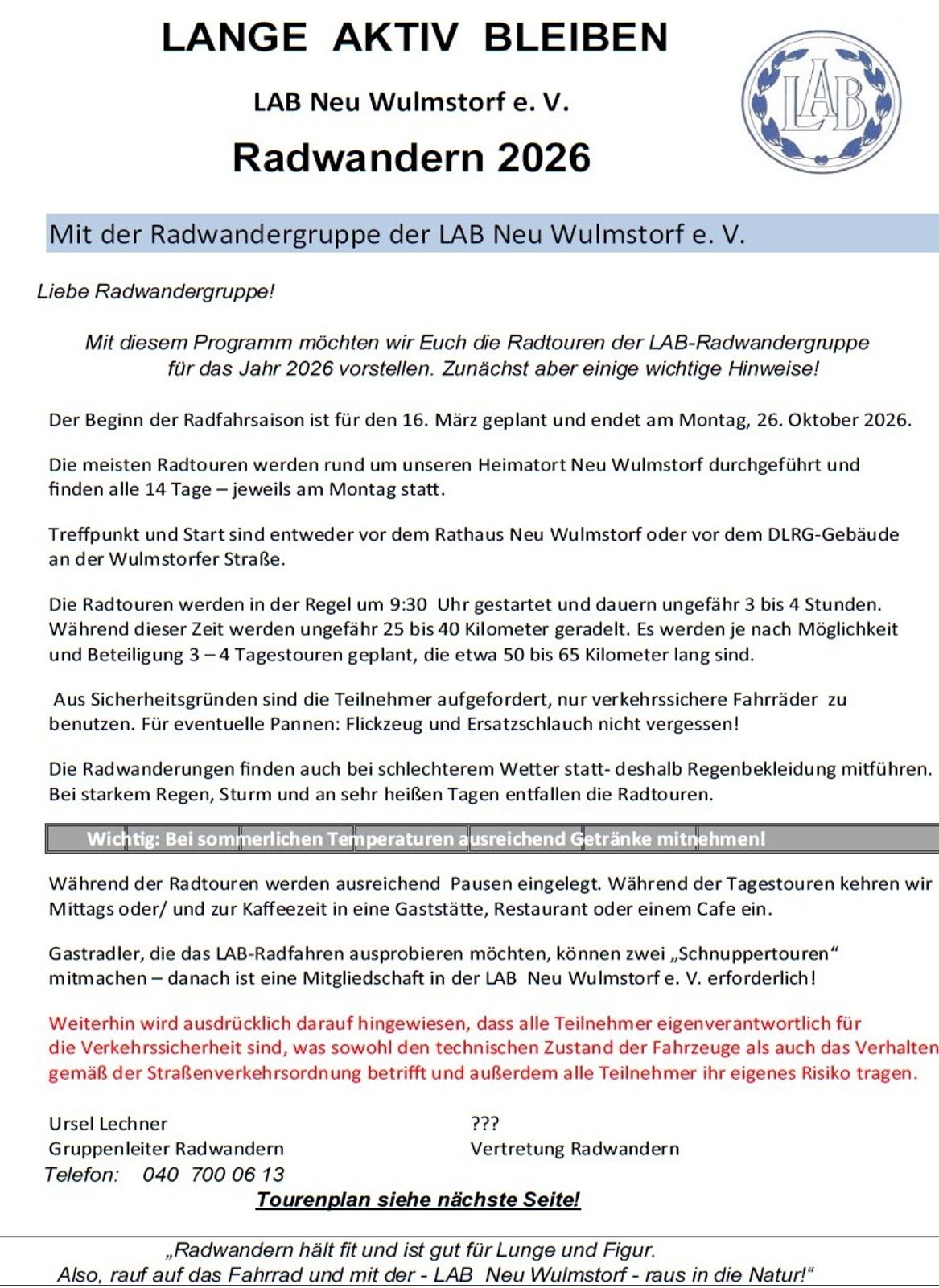 LANGE AKTIV BLEIBEN

LAB Neu Wulmstorf e. V.

Radwandern 2026

LAB

Mit der Radwandergruppe der LAB Neu Wulmstorf e. V.

Liebe Radwandergruppe!

Mit diesem Programm möchten wir Euch die Radtouren der LAB-Radwandergruppe für das Jahr 2026 vorstellen. Zunächst aber einige wichtige Hinweise!

Der Beginn der Radfahrsaison ist für den 16. März geplant und endet am Montag, 26. Oktober 2026.

Die meisten Radtouren werden rund um unseren Heimatort Neu Wulmstorf durchgeführt und finden alle 14 Tage – jeweils am Montag statt.

Treffpunkt und Start sind entweder vor dem Rathaus Neu Wulmstorf oder vor dem DLRG-Gebäude an der Wulmstorfer Straße.

Die Radtouren werden in der Regel um 9:30 Uhr gestartet und dauern ungefähr 3 bis 4 Stunden. Während dieser Zeit werden ungefähr 25 bis 40 Kilometer geradelt. Es werden je nach Möglichkeit und Beteiligung 3 – 4 Tagestouren geplant, die etwa 50 bis 65 Kilometer lang sind.

Aus Sicherheitsgründen sind die Teilnehmer aufgefordert, nur verkehrssichere Fahrräder zu benutzen. Für eventuelle Pannen: Flickzeug und Ersatzschlauch nicht vergessen!

Die Radwanderungen finden auch bei schlechterem Wetter statt- deshalb Regenbekleidung mitführen. Bei starkem Regen, Sturm und an sehr heißen Tagen entfallen die Radtouren.

Wichtig: Bei sommerlichen Temperaturen ausreichend Getränke mitnehmen!

Während der Radtouren werden ausreichend Pausen eingelegt. Während der Tagestouren kehren wir Mittags oder/ und zur Kaffeezeit in eine Gaststätte, Restaurant oder einem Cafe ein.

Gastradler, die das LAB-Radfahren ausprobieren möchten, können zwei „Schnuppertouren“ mitmachen – danach ist eine Mitgliedschaft in der LAB Neu Wulmstorf e. V. erforderlich!

Weiterhin wird ausdrücklich darauf hingewiesen, dass alle Teilnehmer eigenverantwortlich für die Verkehrssicherheit sind, was sowohl den technischen Zustand der Fahrzeuge als auch das Verhalten gemäß der Straßenverkehrsordnung betrifft und außerdem alle Teilnehmer ihr eigenes Risiko tragen.

Ursel Lechner
Gruppenleiter Radwandern
Telefon: 040 700 06 13

???
Vertretung Radwandern

Tourenplan siehe nächste Seite!

„Radwandern hält fit und ist gut für Lunge und Figur.
Also, rauf auf das Fahrrad und mit der - LAB Neu Wulmstorf - raus in die Natur!“